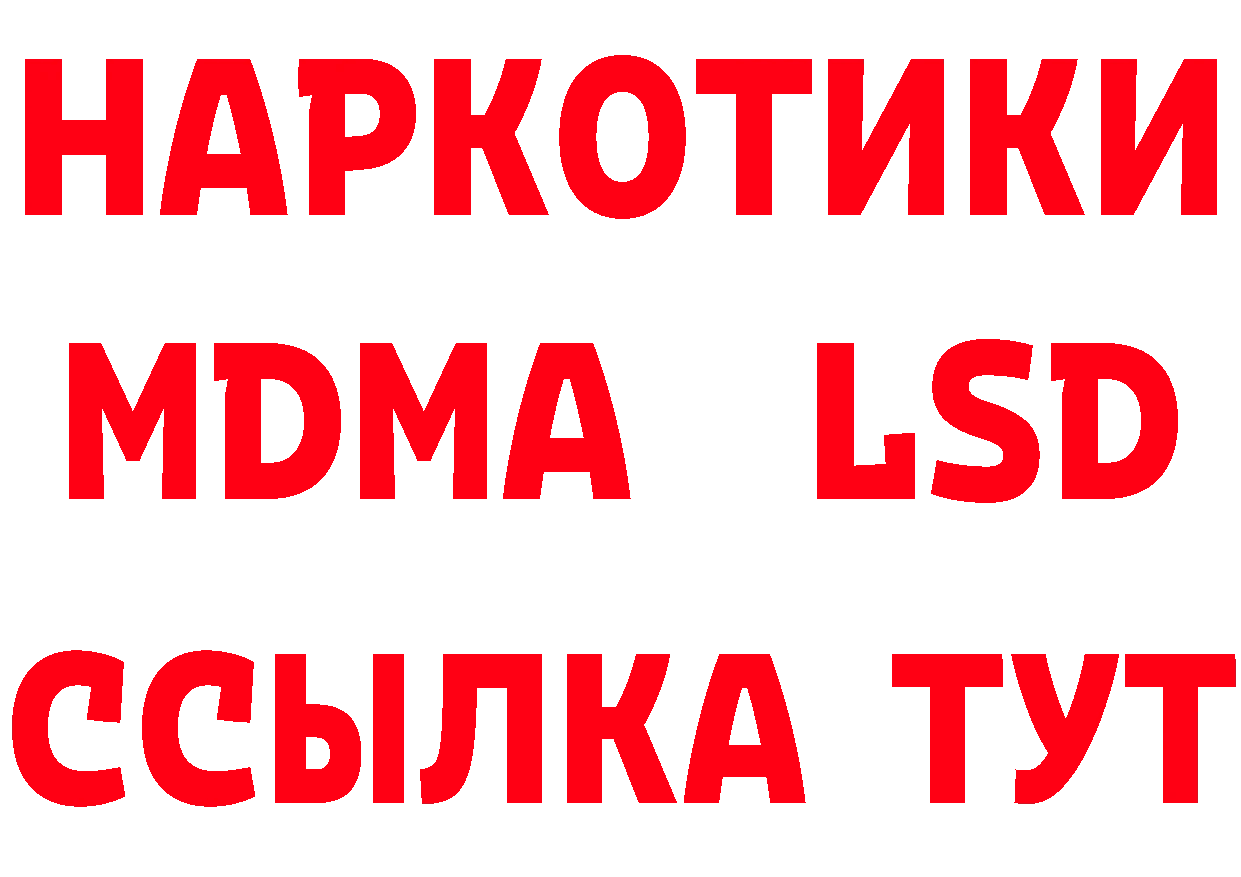 НАРКОТИКИ
MDMA LSD
ССЫЛКА ТУТ